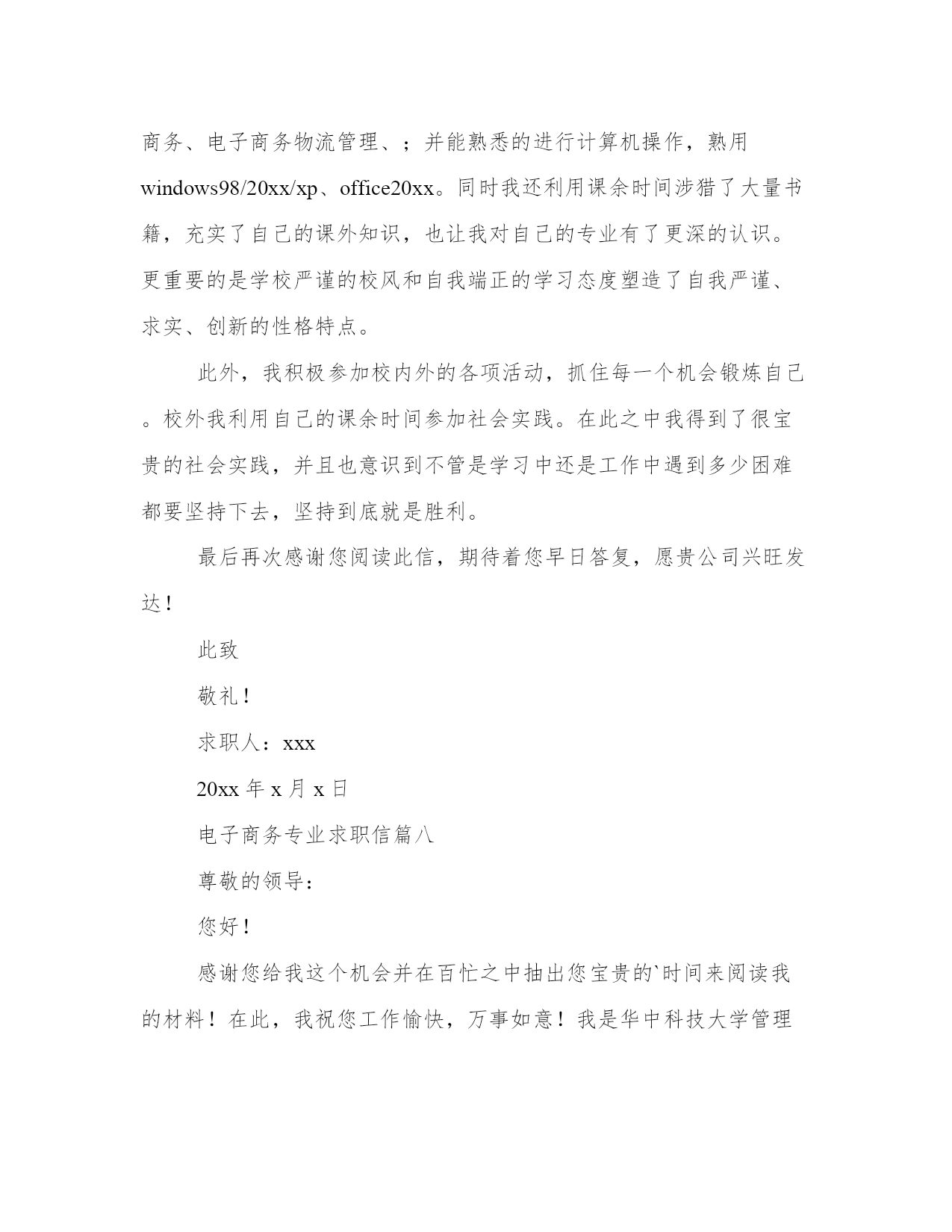 商务、电子商务物流管理、；并能熟悉的进行计算机操作，熟用windows98/20xx/xp、office20xx。同时我还利用课余时间涉猎了大量书籍，充实了自己的课外知识，也让我对自己的专业有了更深的认识。更重要的是学校严谨的校风和自我端正的学习态度塑造了自我严谨、求实、创新的性格特点。

此外，我积极参加校内外的各项活动，抓住每一个机会锻炼自己。校外我利用自己的课余时间参加社会实践。在此之中我得到了很宝贵的社会实践，并且也意识到不管是学习中还是工作中遇到多少困难都要坚持下去，坚持到底就是胜利。

最后再次感谢您阅读此信，期待着您早日答复，愿贵公司兴旺发达！

此致

敬礼！

求职人：xxx

20xx 年 x 月 x 日

电子商务专业求职信篇八

尊敬的领导：

您好！

感谢您给我这个机会并在百忙之中抽出您宝贵的`时间来阅读我的材料！在此，我祝您工作愉快，万事如意！我是华中科技大学管理